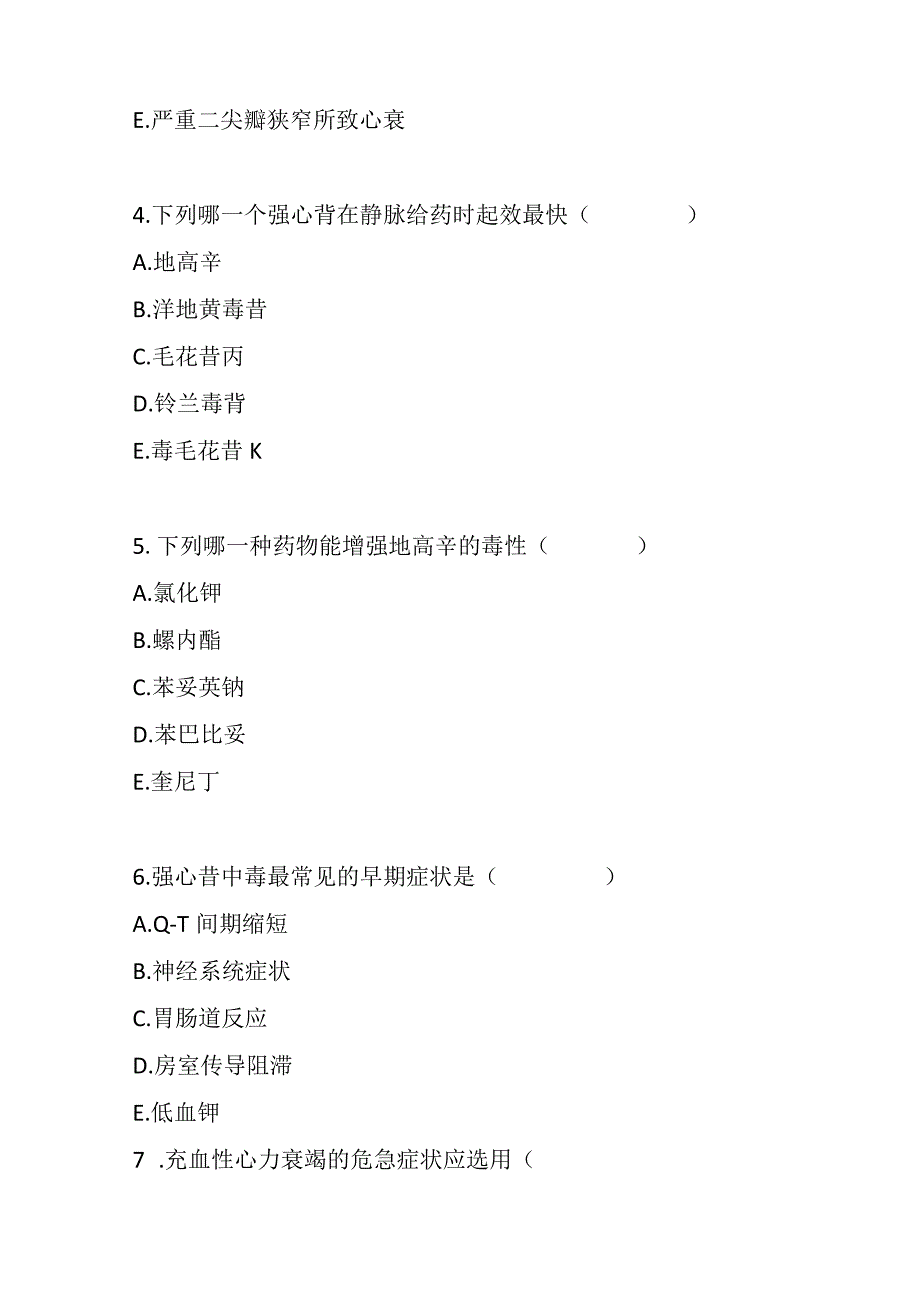 E.严重二尖瓣狭窄所致心衰

4.下列哪一个强心背在静脉给药时起效最快（　　　）

A.地高辛

B.洋地黄毒昔

C.毛花昔丙

D.铃兰毒背

E.毒毛花昔 K

5. 下列哪一种药物能增强地高辛的毒性（　　　）

A.氯化钾

B.螺内酯

C.苯妥英钠

D.苯巴比妥

E.奎尼丁

6.强心昔中毒最常见的早期症状是（　　　）

A.Q-T 间期缩短

B.神经系统症状

C.胃肠道反应

D.房室传导阻滞

E.低血钾

7 .充血性心力衰竭的危急症状应选用（